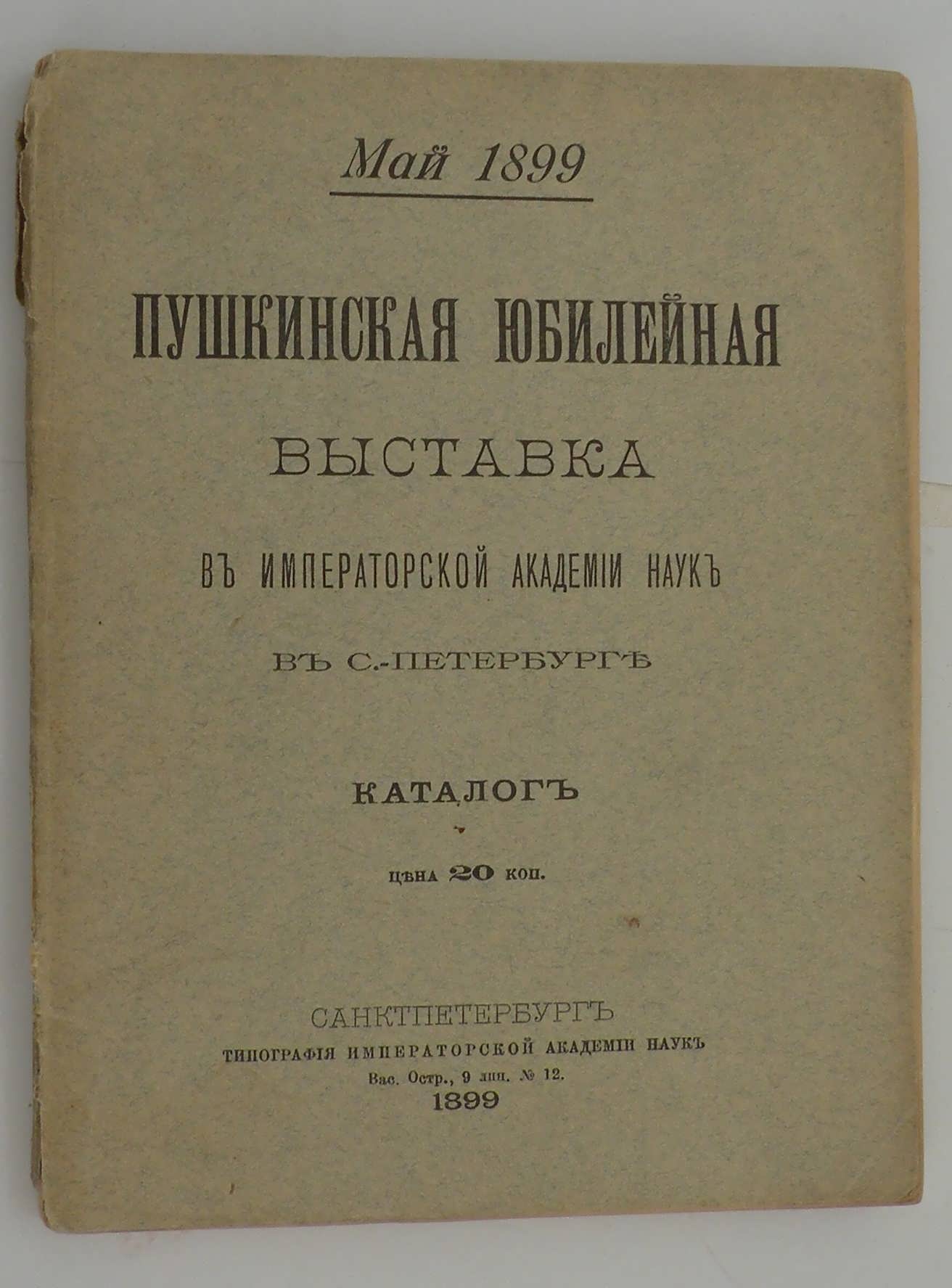 Май 1899

ПУШКИНСКАЯ ЮБИЛЕЙНАЯ

ВЫСТАВКА

ВЪ ИМПЕРАТОРСКОЙ АКАДЕМІИ НАУКЪ

ВЪ С.-ПЕТЕРБУРГѢ

КАТАЛОГЪ

ЦѢНА 20 КОП.

САНКТПЕТЕРБУРГЪ
ТИПОГРАФІЯ ИМПЕРАТОРСКОЙ АКАДЕМІИ НАУКЪ
Вас. Остр., 9 лин. № 12.
1899